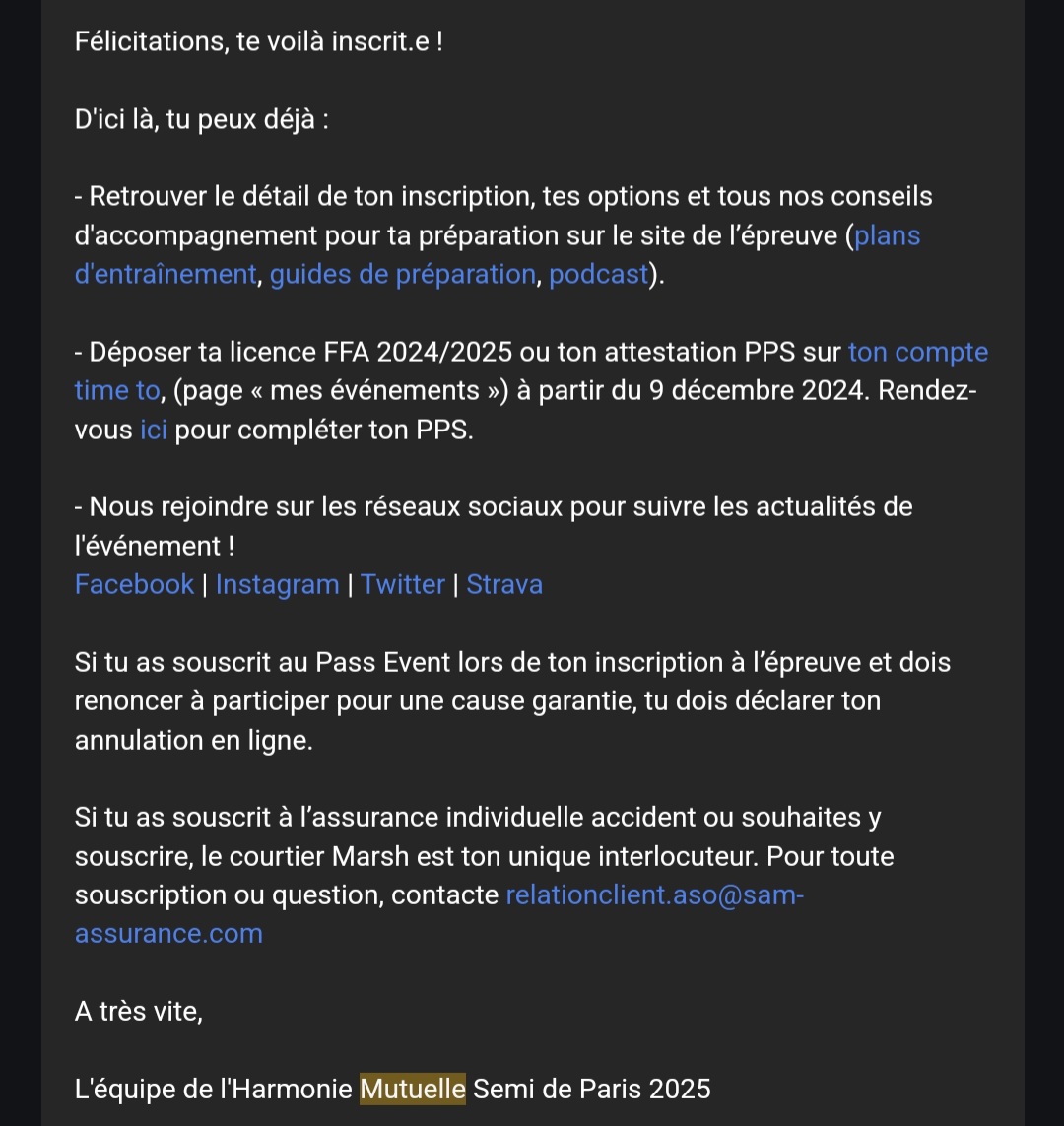 Félicitations, te voilà inscrit.e !

D'ici là, tu peux déjà :

- Retrouver le détail de ton inscription, tes options et tous nos conseils d'accompagnement pour ta préparation sur le site de l'épreuve (plans d'entraînement, guides de préparation, podcast).

- Déposer ta licence FFA 2024/2025 ou ton attestation PPS sur ton compte time to, (page « mes événements ») à partir du 9 décembre 2024. Rendez-vous ici pour compléter ton PPS.

- Nous rejoindre sur les réseaux sociaux pour suivre les actualités de l'événement !
Facebook | Instagram | Twitter | Strava

Si tu as souscrit au Pass Event lors de ton inscription à l'épreuve et dois renoncer à participer pour une cause garantie, tu dois déclarer ton annulation en ligne.

Si tu as souscrit à l'assurance individuelle accident ou souhaites y souscrire, le courtier Marsh est ton unique interlocuteur. Pour toute souscription ou question, contacte relationclient.aso@sam-assurance.com

A très vite,

L'équipe de l'Harmonie Mutuelle Semi de Paris 2025